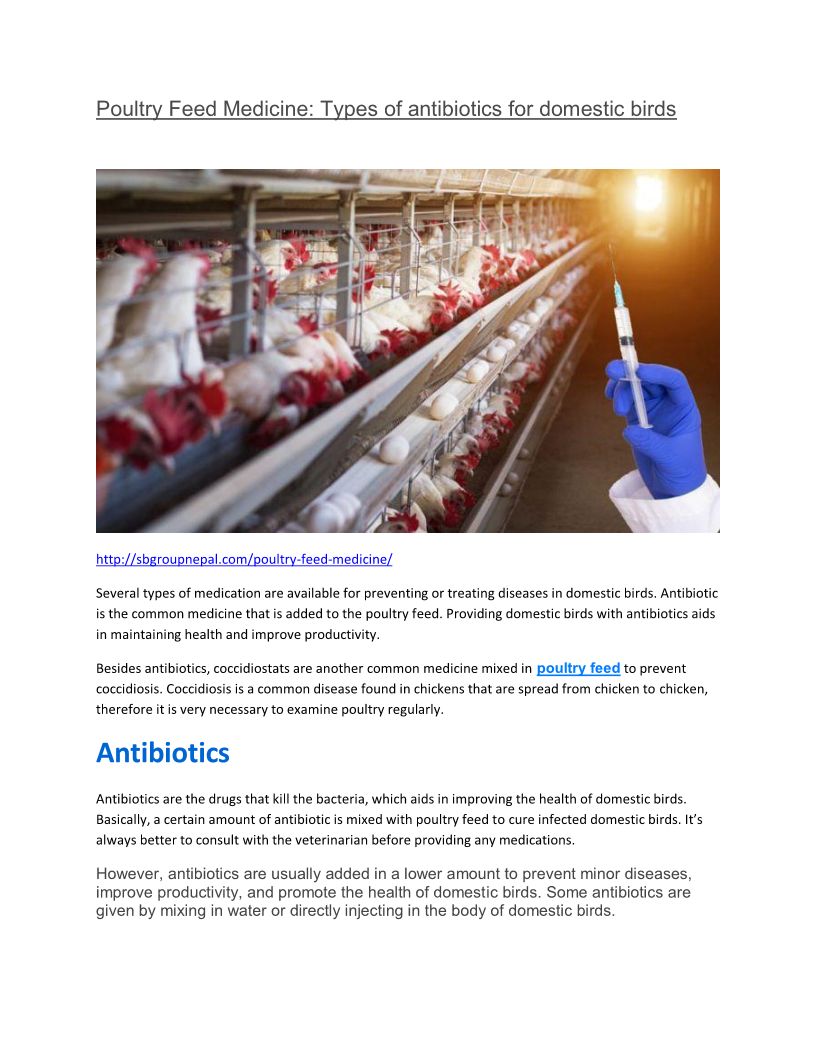 Poultry Feed Medicine: Types of antibiotics for domestic birds

http://sbgroupnepal.com/poultry-feed-medicine/

Several types of medication are available for preventing or treating diseases in domestic birds. Antibiotic is the common medicine that is added to the poultry feed. Providing domestic birds with antibiotics aids in maintaining health and improve productivity.

Besides antibiotics, coccidiostats are another common medicine mixed in poultry feed to prevent coccidiosis. Coccidiosis is a common disease found in chickens that are spread from chicken to chicken, therefore it is very necessary to examine poultry regularly.

Antibiotics

Antibiotics are the drugs that kill the bacteria, which aids in improving the health of domestic birds. Basically, a certain amount of antibiotic is mixed with poultry feed to cure infected domestic birds. It's always better to consult with the veterinarian before providing any medications.

However, antibiotics are usually added in a lower amount to prevent minor diseases, improve productivity, and promote the health of domestic birds. Some antibiotics are given by mixing in water or directly injecting in the body of domestic birds.